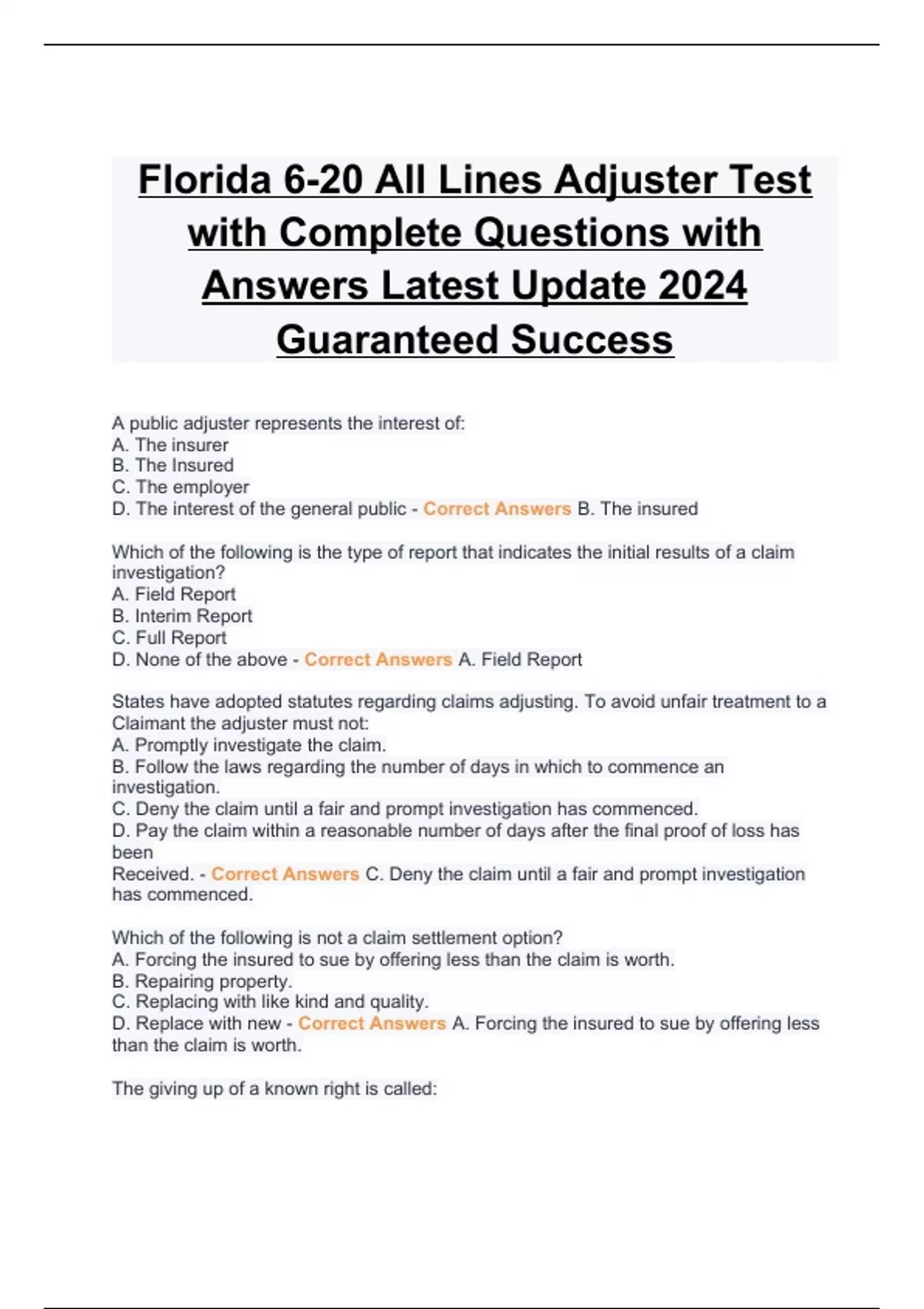 Florida 6-20 All Lines Adjuster Test with Complete Questions with Answers Latest Update 2024 Guaranteed Success

A public adjuster represents the interest of:
A. The insurer
B. The Insured
C. The employer
D. The interest of the general public - Correct Answers B. The insured

Which of the following is the type of report that indicates the initial results of a claim investigation?
A. Field Report
B. Interim Report
C. Full Report
D. None of the above - Correct Answers A. Field Report

States have adopted statutes regarding claims adjusting. To avoid unfair treatment to a Claimant the adjuster must not:
A. Promptly investigate the claim.
B. Follow the laws regarding the number of days in which to commence an investigation.
C. Deny the claim until a fair and prompt investigation has commenced.
D. Pay the claim within a reasonable number of days after the final proof of loss has been
Received. - Correct Answers C. Deny the claim until a fair and prompt investigation has commenced.

Which of the following is not a claim settlement option?
A. Forcing the insured to sue by offering less than the claim is worth.
B. Repairing property.
C. Replacing with like kind and quality.
D. Replace with new - Correct Answers A. Forcing the insured to sue by offering less than the claim is worth.

The giving up of a known right is called: